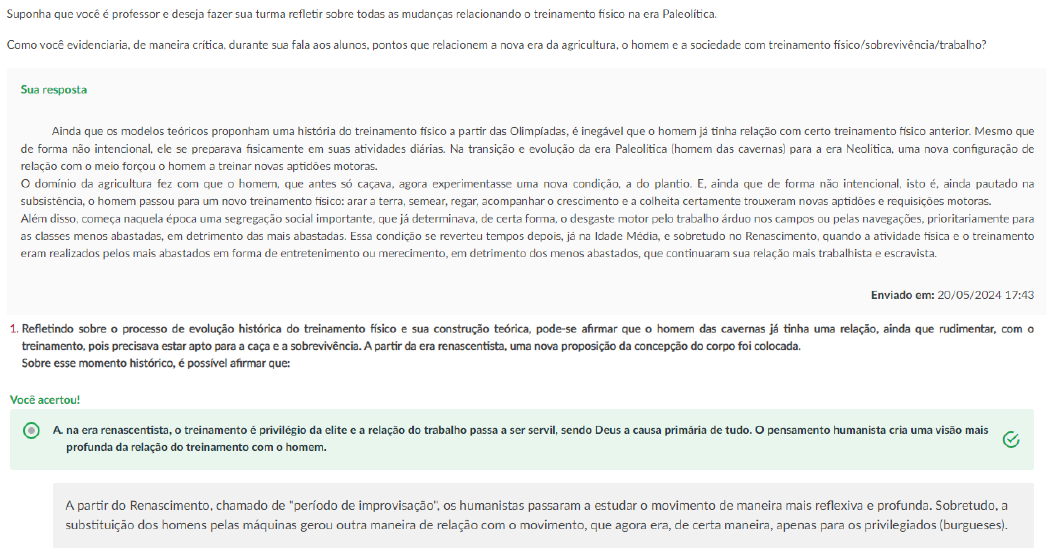 Suponha que você é professor e deseja fazer sua turma refletir sobre todas as mudanças relacionando o treinamento físico na era Paleolítica.

Como você evidenciaria, de maneira crítica, durante sua fala aos alunos, pontos que relacionem a nova era da agricultura, o homem e a sociedade com treinamento físico/sobrevivência/trabalho?

Sua resposta

Ainda que os modelos teóricos proponham uma história do treinamento físico a partir das Olimpíadas, é inegável que o homem já tinha relação com certo treinamento físico anterior. Mesmo que de forma não intencional, ele se preparava fisicamente em suas atividades diárias. Na transição e evolução da era Paleolítica (homem das cavernas) para a era Neolítica, uma nova configuração de relação com o meio forçou o homem a treinar novas aptidões motoras.
O domínio da agricultura fez com que o homem, que antes só caçava, agora experimentasse uma nova condição, a do plantio. E, ainda que de forma não intencional, isto é, ainda pautado na subsistência, o homem passou para um novo treinamento físico: arar a terra, semear, regar, acompanhar o crescimento e a colheita certamente trouxeram novas aptidões e requisições motoras.
Além disso, começa naquela época uma segregação social importante, que já determinava, de certa forma, o desgaste motor pelo trabalho árduo nos campos ou pelas navegações, prioritariamente para as classes menos abastadas, em detrimento das mais abastadas. Essa condição se reverteu tempos depois, já na Idade Média, e sobretudo no Renascimento, quando a atividade física e o treinamento eram realizados pelos mais abastados em forma de entretenimento ou merecimento, em detrimento dos menos abastados, que continuaram sua relação mais trabalhista e escravista.

Enviado em: 20/05/2024 17:43

1. Refletindo sobre o processo de evolução histórica do treinamento físico e sua construção teórica, pode-se afirmar que o homem das cavernas já tinha uma relação, ainda que rudimentar, com o treinamento, pois precisava estar apto para a caça e a sobrevivência. A partir da era renascentista, uma nova proposição da concepção do corpo foi colocada.
Sobre esse momento histórico, é possível afirmar que:

Você acertou!

A. na era renascentista, o treinamento é privilégio da elite e a relação do trabalho passa a ser servil, sendo Deus a causa primária de tudo. O pensamento humanista cria uma visão mais profunda da relação do treinamento com o homem.

A partir do Renascimento, chamado de "período de improvisação", os humanistas passaram a estudar o movimento de maneira mais reflexiva e profunda. Sobretudo, a substituição dos homens pelas máquinas gerou outra maneira de relação com o movimento, que agora era, de certa maneira, apenas para os privilegiados (burgueses).